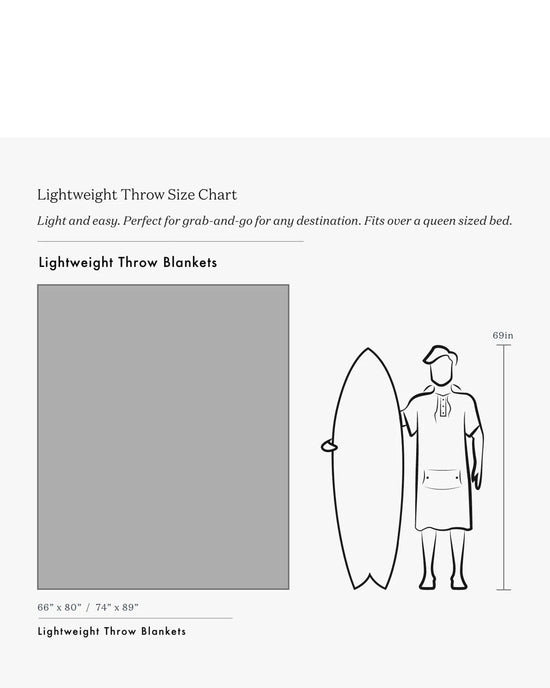 Lightweight Throw Size Chart

Light and easy. Perfect for grab-and-go for any destination. Fits over a queen sized bed.

Lightweight Throw Blankets

69in

66" x 80" / 74" x 89"

Lightweight Throw Blankets